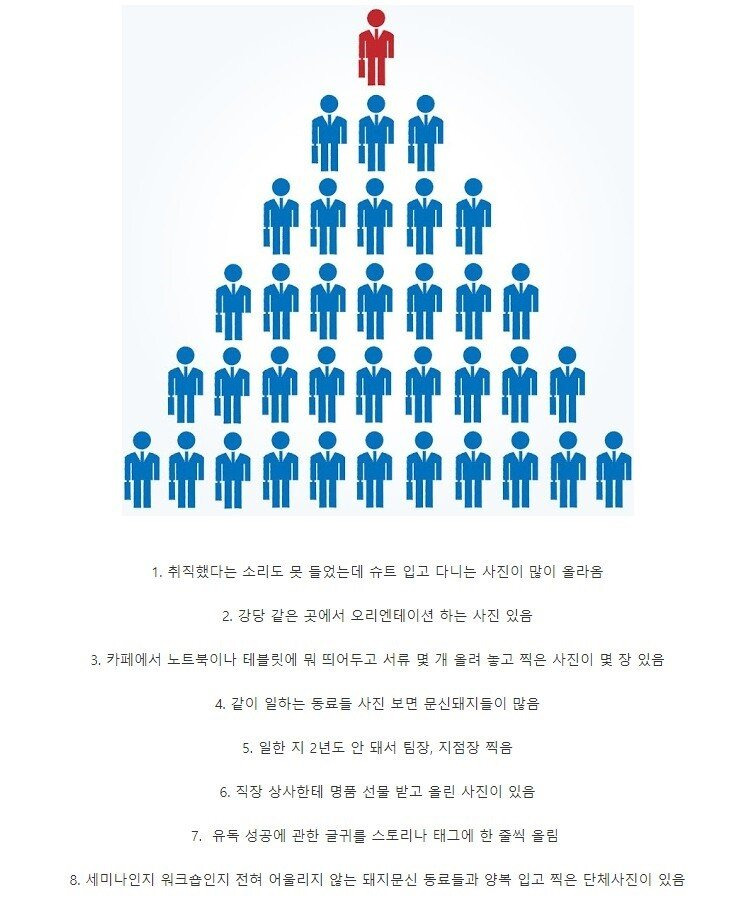 1. 취직했다는 소리도 못 들었는데 슈트 입고 다니는 사진이 많이 올라옴

2. 강당 같은 곳에서 오리엔테이션 하는 사진 있음

3. 카페에서 노트북이나 테블릿에 뭐 띄어두고 서류 몇 개 올려 놓고 찍은 사진이 몇 장 있음

4. 같이 일하는 동료들 사진 보면 문신돼지들이 많음

5. 일한 지 2년도 안 돼서 팀장, 지점장 찍음

6. 직장 상사한테 명품 선물 받고 올린 사진이 있음

7. 유독 성공에 관한 글귀를 스토리나 태그에 한 줄씩 올림

8. 세미나인지 워크숍인지 전혀 어울리지 않는 돼지문신 동료들과 양복 입고 찍은 단체사진이 있음